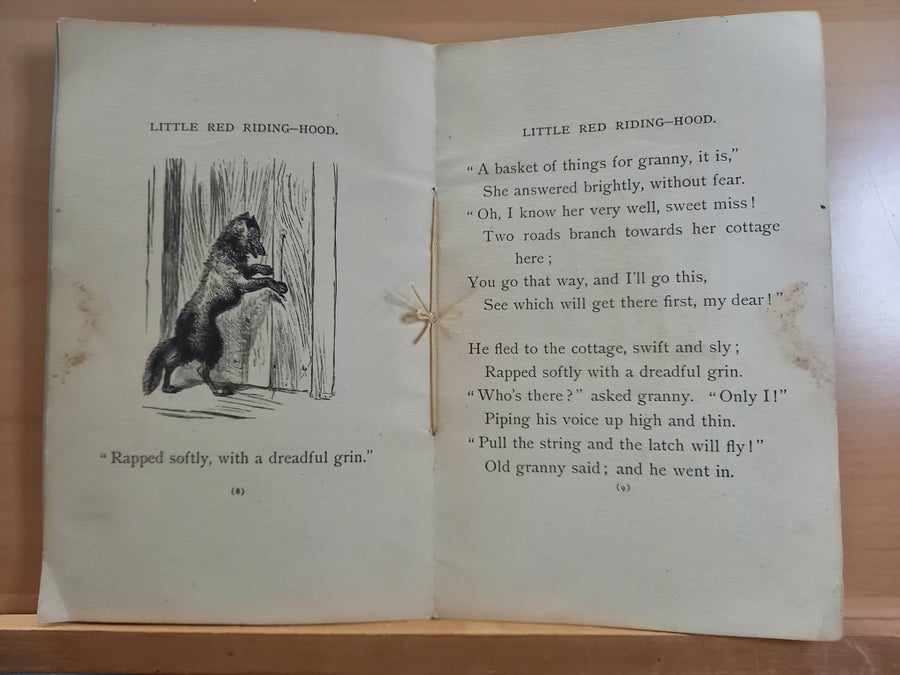 LITTLE RED RIDING–HOOD.

"Rapped softly, with a dreadful grin."

(8)

LITTLE RED RIDING–HOOD.

"A basket of things for granny, it is,"
She answered brightly, without fear.
"Oh, I know her very well, sweet miss!
Two roads branch towards her cottage
here;
You go that way, and I'll go this,
See which will get there first, my dear!"

He fled to the cottage, swift and sly;
Rapped softly with a dreadful grin.
"Who's there?" asked granny. "Only I!"
Piping his voice up high and thin.
"Pull the string and the latch will fly!"
Old granny said; and he went in.

(9)